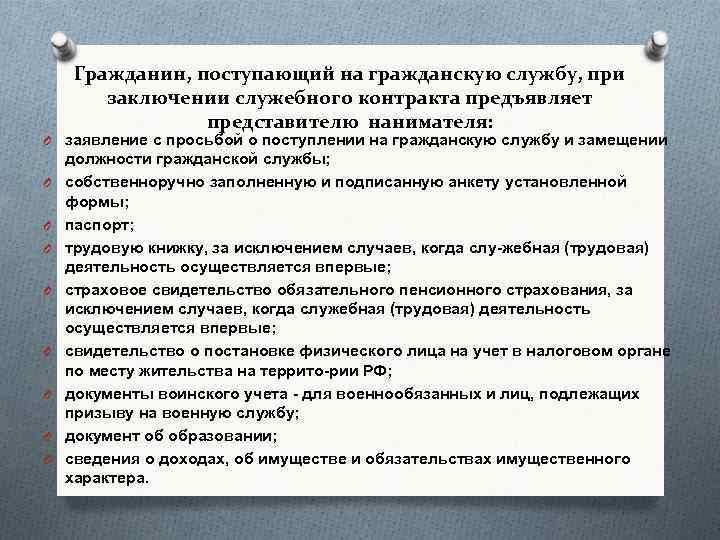 Гражданин, поступающий на гражданскую службу, при заключении служебного контракта предъявляет представителю нанимателя:

заявление с просьбой о поступлении на гражданскую службу и замещении должности гражданской службы;

собственноручно заполненную и подписанную анкету установленной формы;

паспорт;

трудовую книжку, за исключением случаев, когда слу-жебная (трудовая) деятельность осуществляется впервые;

страховое свидетельство обязательного пенсионного страхования, за исключением случаев, когда служебная (трудовая) деятельность осуществляется впервые;

свидетельство о постановке физического лица на учет в налоговом органе по месту жительства на террито-рии РФ;

документы воинского учета - для военнообязанных и лиц, подлежащих призыву на военную службу;

документ об образовании;

сведения о доходах, об имуществе и обязательствах имущественного характера.